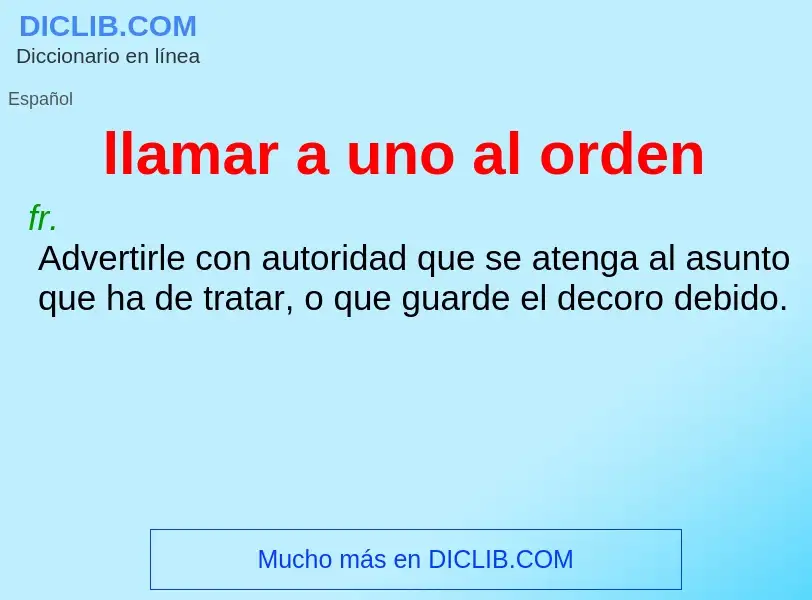 DICLIB.COM
Diccionario en línea

Español

llamar a uno al orden

fr.
Advertirle con autoridad que se atenga al asunto que ha de tratar, o que guarde el decoro debido.

Mucho más en DICLIB.COM